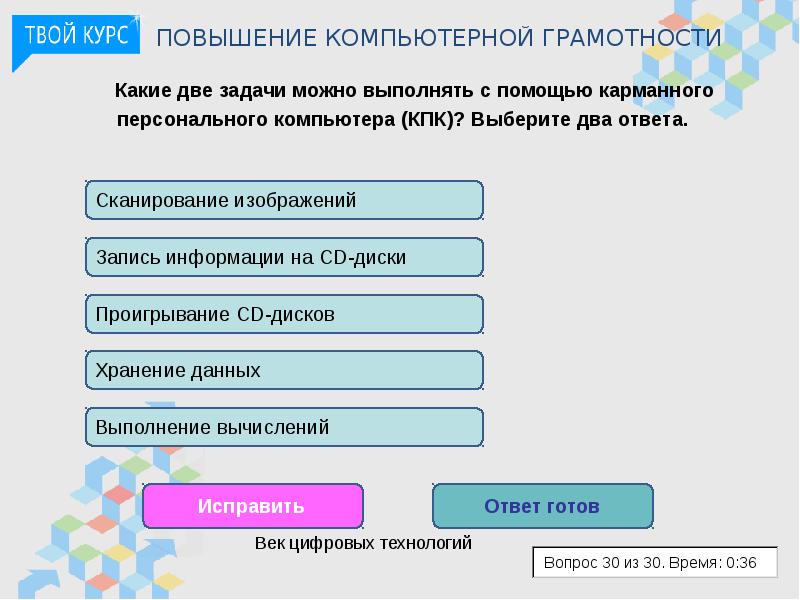 ТВОЙ КУРС
ПОВЫШЕНИЕ КОМПЬЮТЕРНОЙ ГРАМОТНОСТИ

Какие две задачи можно выполнять с помощью карманного персонального компьютера (КПК)? Выберите два ответа.

Сканирование изображений

Запись информации на CD-диски

Проигрывание CD-дисков

Хранение данных

Выполнение вычислений

Исправить

Ответ готов

Век цифровых технологий

Вопрос 30 из 30. Время: 0:36